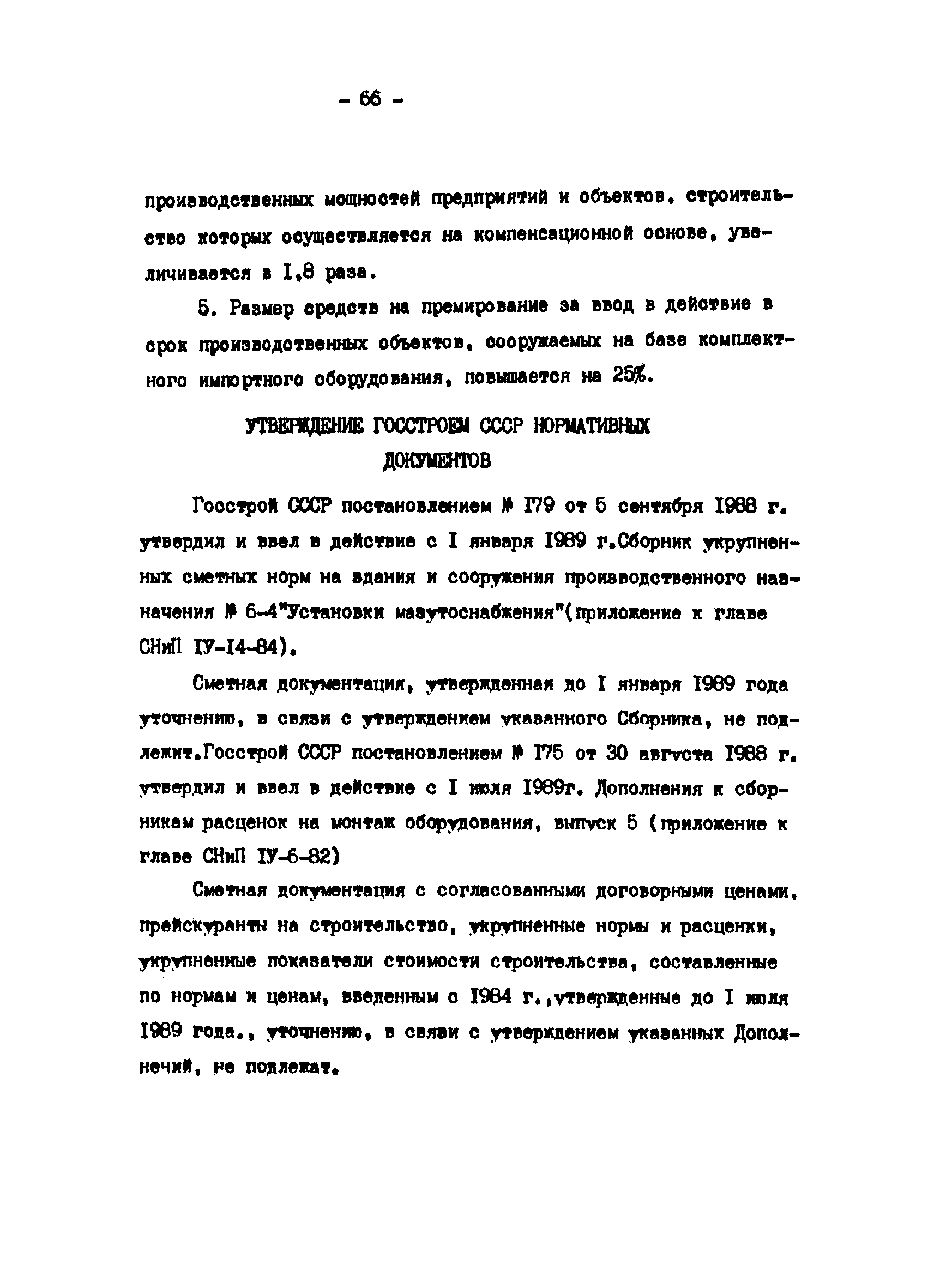 - 66 -

производственных мощностей предприятий и объектов, строительство которых осуществляется на компенсационной основе, увеличивается в I,8 раза.

5. Размер средств на премирование за ввод в действие в срок производственных объектов, сооружаемых на базе комплектного импортного оборудования, повышается на 25%.

УТВЕРЖДЕНИЕ ГОССТРОЕМ СССР НОРМАТИВНЫХ ДОКУМЕНТОВ

Госстрой СССР постановлением № I79 от 5 сентября I988 г. утвердил и ввел в действие с I января I989 г.Сборник укрупненных сметных норм на здания и сооружения производственного назначения № 6-4"Установки мазутоснабжения"(приложение к главе СНиП IУ-I4-84).

Сметная документация, утвержденная до I января I989 года уточнению, в связи с утверждением указанного Сборника, не подлежит.Госстрой СССР постановлением № I75 от 30 августа I988 г. утвердил и ввел в действие с I июля I989г. Дополнения к сборникам расценок на монтаж оборудования, выпуск 5 (приложение к главе СНиП IУ-6-82)

Сметная документация с согласованными договорными ценами, прейскуранты на строительство, укрупненные нормы и расценки, укрупненные показатели стоимости строительства, составленные по нормам и ценам, введенным с I984 г.,утвержденные до I июля I989 года., уточнению, в связи с утверждением указанных Дополнечий, не подлежат.